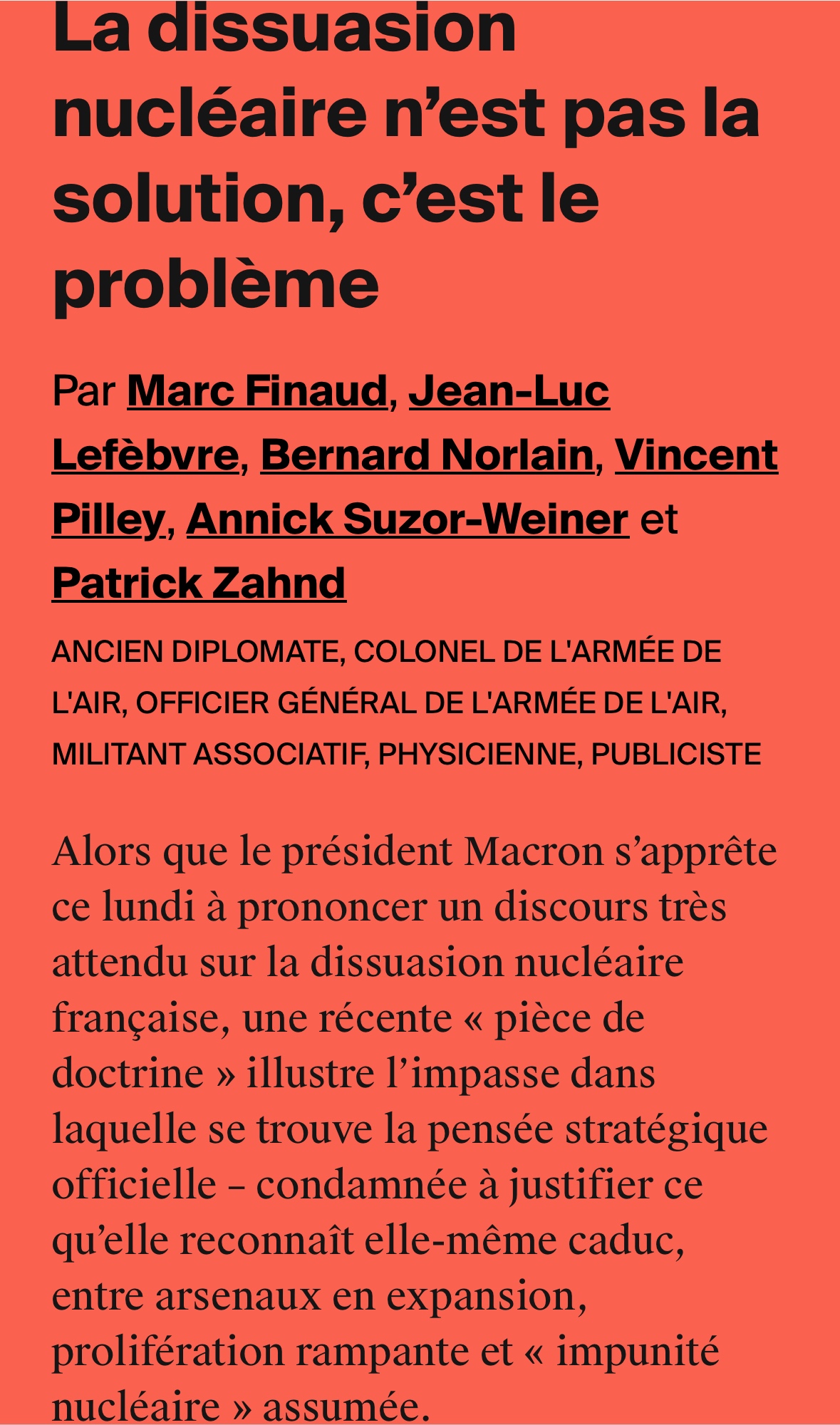 La dissuasion nucléaire n’est pas la solution, c’est le problème

Par Marc Finaud, Jean-Luc Lefèbvre, Bernard Norlain, Vincent Pilley, Annick Suzor-Weiner et Patrick Zahnd

ANCIEN DIPLOMATE, COLONEL DE L'ARMÉE DE L'AIR, OFFICIER GÉNÉRAL DE L'ARMÉE DE L'AIR, MILITANT ASSOCIATIF, PHYSICIENNE, PUBLICISTE

Alors que le président Macron s’apprête ce lundi à prononcer un discours très attendu sur la dissuasion nucléaire française, une récente « pièce de doctrine » illustre l’impasse dans laquelle se trouve la pensée stratégique officielle – condamnée à justifier ce qu’elle reconnaît elle-même caduc, entre arsenaux en expansion, prolifération rampante et « impunité nucléaire » assumée.